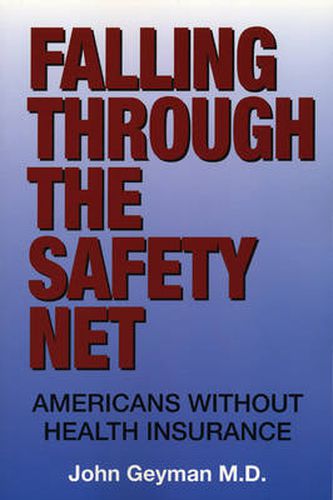 FALLING THROUGH THE SAFETY NET

AMERICANS WITHOUT HEALTH INSURANCE

John Geyman M.D.